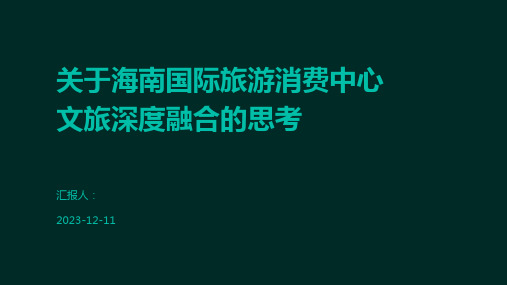 关于海南国际旅游消费中心文旅深度融合的思考

汇报人：

2023-12-11